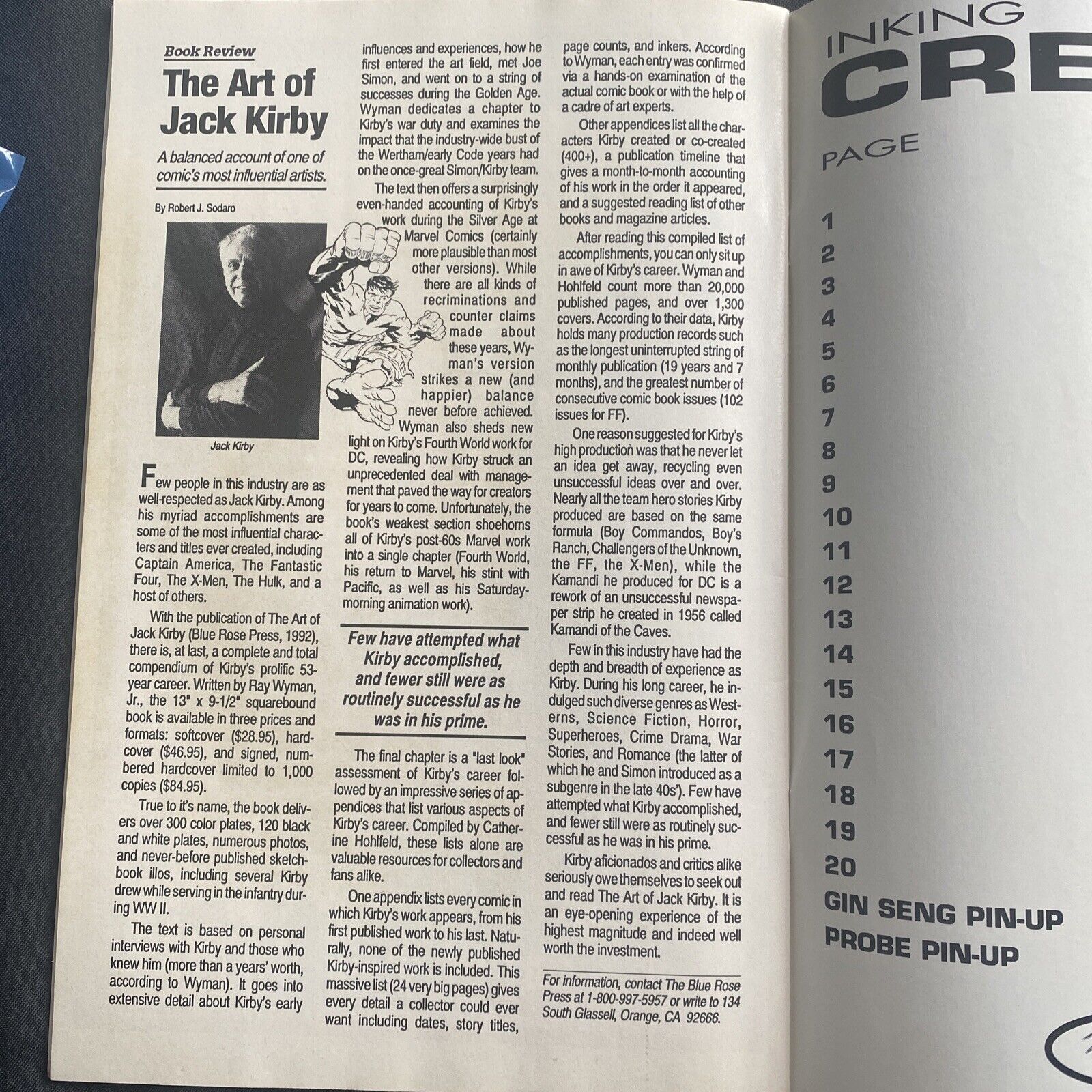 Book Review

The Art of Jack Kirby

A balanced account of one of comic's most influential artists.

By Robert J. Sodaro

Jack Kirby

Few people in this industry are as well-respected as Jack Kirby. Among his myriad accomplishments are some of the most influential characters and titles ever created, including Captain America, The Fantastic Four, The X-Men, The Hulk, and a host of others.

With the publication of The Art of Jack Kirby (Blue Rose Press, 1992), there is, at last, a complete and total compendium of Kirby's prolific 53-year career. Written by Ray Wyman, Jr., the 13" x 9-1/2" squarebound book is available in three prices and formats: softcover ($28.95), hardcover ($46.95), and signed, numbered hardcover limited to 1,000 copies ($84.95).

True to it's name, the book delivers over 300 color plates, 120 black and white plates, numerous photos, and never-before published sketchbook illos, including several Kirby drew while serving in the infantry during WW II.

The text is based on personal interviews with Kirby and those who knew him (more than a years' worth, according to Wyman). It goes into extensive detail about Kirby's early influences and experiences, how he first entered the art field, met Joe Simon, and went on to a string of successes during the Golden Age. Wyman dedicates a chapter to Kirby's war duty and examines the impact that the industry-wide bust of the Wertham/early Code years had on the once-great Simon/Kirby team.

The text then offers a surprisingly even-handed accounting of Kirby's work during the Silver Age at Marvel Comics (certainly more plausible than most other versions). While there are all kinds of recriminations and counter claims made about these years, Wyman's version strikes a new (and happier) balance never before achieved. Wyman also sheds new light on Kirby's Fourth World work for DC, revealing how Kirby struck an unprecedented deal with management that paved the way for creators for years to come. Unfortunately, the book's weakest section shoehorns all of Kirby's post-60s Marvel work into a single chapter (Fourth World, his return to Marvel, his stint with Pacific, as well as his Saturday-morning animation work).

Few have attempted what Kirby accomplished, and fewer still were as routinely successful as he was in his prime.

The final chapter is a "last look" assessment of Kirby's career followed by an impressive series of appendices that list various aspects of Kirby's career. Compiled by Catherine Hohlfeld, these lists alone are valuable resources for collectors and fans alike.

One appendix lists every comic in which Kirby's work appears, from his first published work to his last. Naturally, none of the newly published Kirby-inspired work is included. This massive list (24 very big pages) gives every detail a collector could ever want including dates, story titles, page counts, and inkers. According to Wyman, each entry was confirmed via a hands-on examination of the actual comic book or with the help of a cadre of art experts.

Other appendices list all the characters Kirby created or co-created (400+), a publication timeline that gives a month-to-month accounting of his work in the order it appeared, and a suggested reading list of other books and magazine articles.

After reading this compiled list of accomplishments, you can only sit up in awe of Kirby's career. Wyman and Hohlfeld count more than 20,000 published pages, and over 1,300 covers. According to their data, Kirby holds many production records such as the longest uninterrupted string of monthly publication (19 years and 7 months), and the greatest number of consecutive comic book issues (102 issues for FF).

One reason suggested for Kirby's high production was that he never let an idea get away, recycling even unsuccessful ideas over and over. Nearly all the team hero stories Kirby produced are based on the same formula (Boy Commandos, Boy's Ranch, Challengers of the Unknown, the FF, the X-Men), while the Kamandi he produced for DC is a rework of an unsuccessful newspaper strip he created in 1956 called Kamandi of the Caves.

Few in this industry have had the depth and breadth of experience as Kirby. During his long career, he indulged such diverse genres as Westerns, Science Fiction, Horror, Superheroes, Crime Drama, War Stories, and Romance (the latter of which he and Simon introduced as a subgenre in the late 40s'). Few have attempted what Kirby accomplished, and fewer still were as routinely successful as he was in his prime.

Kirby aficionados and critics alike seriously owe themselves to seek out and read The Art of Jack Kirby. It is an eye-opening experience of the highest magnitude and indeed well worth the investment.

For information, contact The Blue Rose Press at 1-800-997-5957 or write to 134 South Glassell, Orange, CA 92666.

INKING
CRE

PAGE

1
2
3
4
5
6
7
8
9
10
11
12
13
14
15
16
17
18
19
20
GIN SENG PIN-UP
PROBE PIN-UP